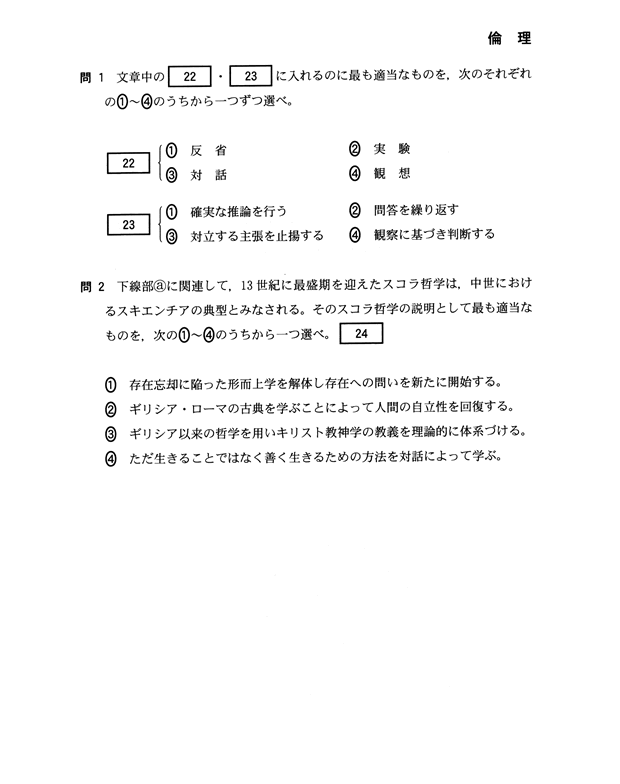 倫　理

問 1　文章中の 22 ・ 23 に入れるのに最も適当なものを，次のそれぞれの①～④のうちから一つずつ選べ。

22
① 反　省
② 実　験
③ 対　話
④ 観　想

23
① 確実な推論を行う
② 問答を繰り返す
③ 対立する主張を止揚する
④ 観察に基づき判断する

問 2　下線部ⓐに関連して，13 世紀に最盛期を迎えたスコラ哲学は，中世におけるスキエンチアの典型とみなされる。そのスコラ哲学の説明として最も適当なものを，次の①～④のうちから一つ選べ。 24

① 存在忘却に陥った形而上学を解体し存在への問いを新たに開始する。
② ギリシア・ローマの古典を学ぶことによって人間の自立性を回復する。
③ ギリシア以来の哲学を用いキリスト教神学の教義を理論的に体系づける。
④ ただ生きることではなく善く生きるための方法を対話によって学ぶ。